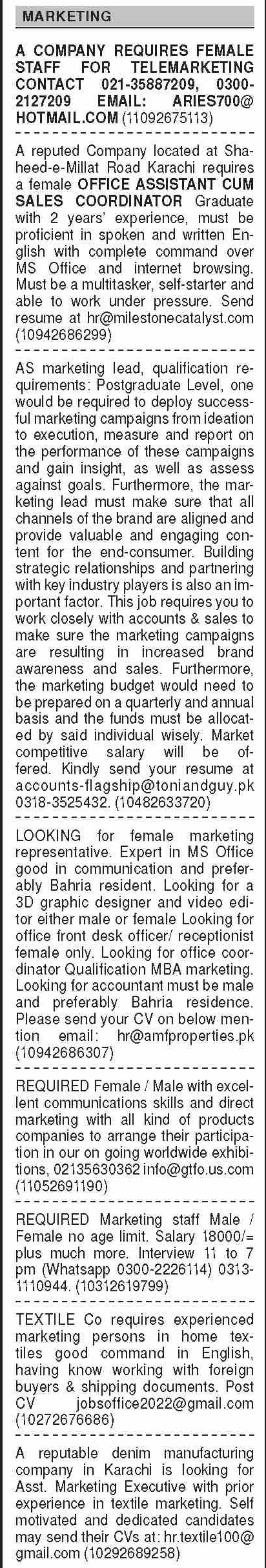 MARKETING

A COMPANY REQUIRES FEMALE STAFF FOR TELEMARKETING CONTACT 021-35887209, 0300-2127209 EMAIL: ARIES700@HOTMAIL.COM (11092675113)

A reputed Company located at Shaheed-e-Millat Road Karachi requires a female OFFICE ASSISTANT CUM SALES COORDINATOR Graduate with 2 years' experience, must be proficient in spoken and written English with complete command over MS Office and internet browsing. Must be a multitasker, self-starter and able to work under pressure. Send resume at hr@milestonecatalyst.com (10942686299)

AS marketing lead, qualification requirements: Postgraduate Level, one would be required to deploy successful marketing campaigns from ideation to execution, measure and report on the performance of these campaigns and gain insight, as well as assess against goals. Furthermore, the marketing lead must make sure that all channels of the brand are aligned and provide valuable and engaging content for the end-consumer. Building strategic relationships and partnering with key industry players is also an important factor. This job requires you to work closely with accounts & sales to make sure the marketing campaigns are resulting in increased brand awareness and sales. Furthermore, the marketing budget would need to be prepared on a quarterly and annual basis and the funds must be allocated by said individual wisely. Market competitive salary will be offered. Kindly send your resume at accounts-flagship@toniandguy.pk 0318-3525432. (10482633720)

LOOKING for female marketing representative. Expert in MS Office good in communication and preferably Bahria resident. Looking for a 3D graphic designer and video editor either male or female Looking for office front desk officer/ receptionist female only. Looking for office coordinator Qualification MBA marketing. Looking for accountant must be male and preferably Bahria residence. Please send your CV on below mention email: hr@amfproperties.pk (10942686307)

REQUIRED Female / Male with excellent communications skills and direct marketing with all kind of products companies to arrange their participation in our on going worldwide exhibitions, 02135630362 info@gtfo.us.com (11052691190)

REQUIRED Marketing staff Male / Female no age limit. Salary 18000/= plus much more. Interview 11 to 7 pm (Whatsapp 0300-2226114) 0313-1110944. (10312619799)

TEXTILE Co requires experienced marketing persons in home textiles good command in English, having know working with foreign buyers & shipping documents. Post CV jobsoffice2022@gmail.com (10272676686)

A reputable denim manufacturing company in Karachi is looking for Asst. Marketing Executive with prior experience in textile marketing. Self motivated and dedicated candidates may send their CVs at: hr.textile100@gmail.com (10292689258)